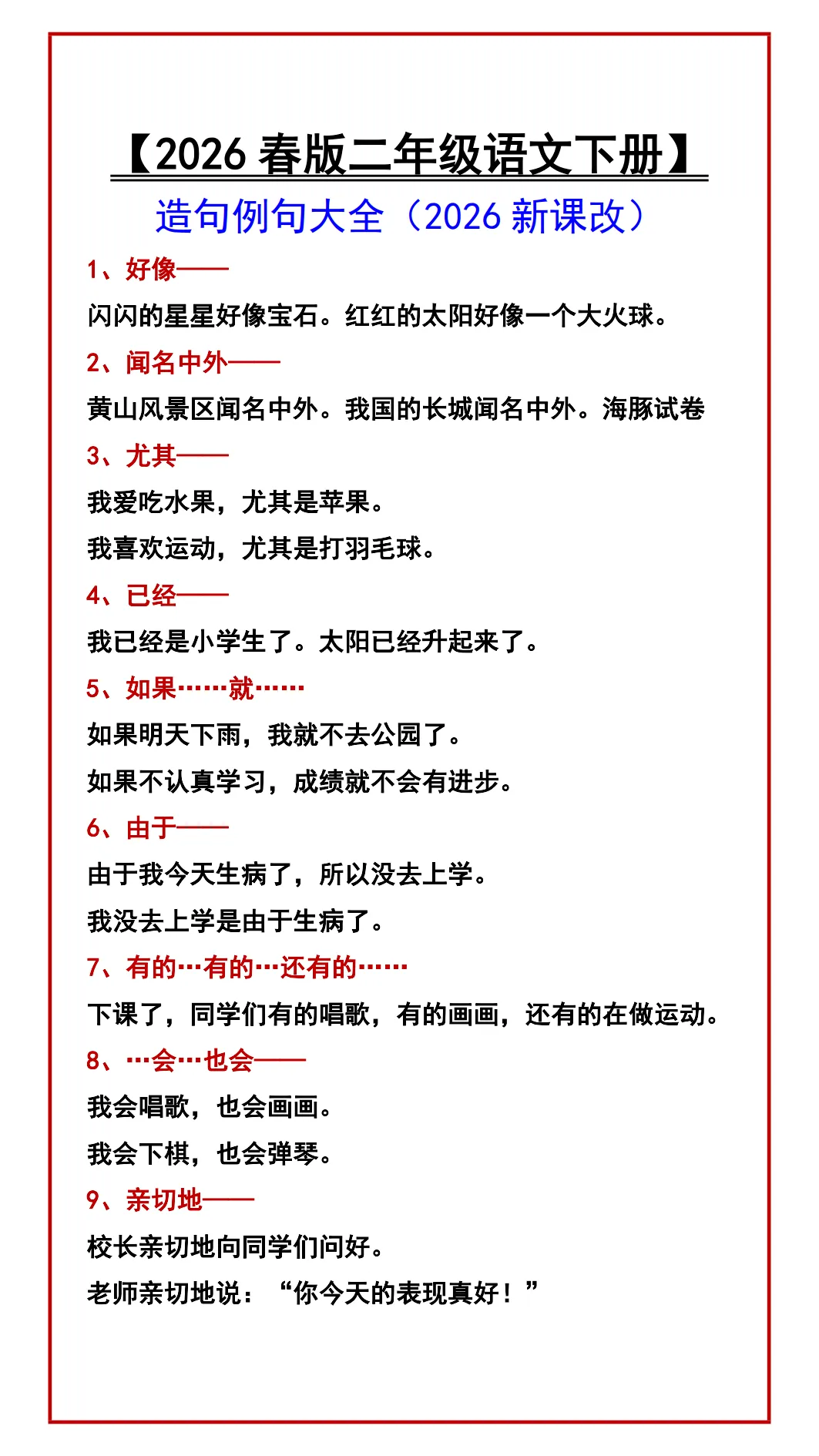 【2026 春版二年级语文下册】

造句例句大全（2026 新课改）

1、好像——

闪闪的星星好像宝石。红红的太阳好像一个大火球。

2、闻名中外——

黄山风景区闻名中外。我国的长城闻名中外。海豚试卷

3、尤其——

我爱吃水果，尤其是苹果。

我喜欢运动，尤其是打羽毛球。

4、已经——

我已经是小学生了。太阳已经升起来了。

5、如果……就……

如果明天下雨，我就不去公园了。

如果不认真学习，成绩就不会有进步。

6、由于——

由于我今天生病了，所以没去上学。

我没去上学是由于生病了。

7、有的…有的…还有的……

下课了，同学们有的唱歌，有的画画，还有的在做运动。

8、…会…也会——

我会唱歌，也会画画。

我会下棋，也会弹琴。

9、亲切地——

校长亲切地向同学们问好。

老师亲切地说：“你今天的表现真好！”